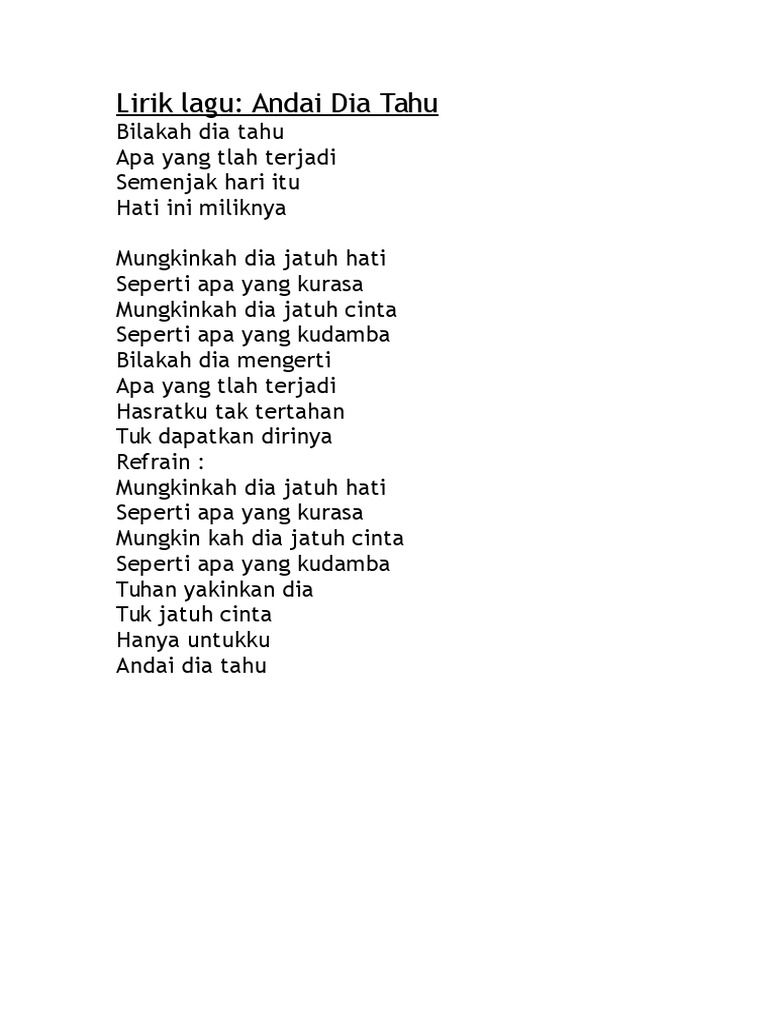 Lirik lagu: Andai Dia Tahu
Bilakah dia tahu
Apa yang tlah terjadi
Semenjak hari itu
Hati ini miliknya

Mungkinkah dia jatuh hati
Seperti apa yang kurasa
Mungkinkah dia jatuh cinta
Seperti apa yang kudamba
Bilakah dia mengerti
Apa yang tlah terjadi
Hasratku tak tertahan
Tuk dapatkan dirinya
Refrain :
Mungkinkah dia jatuh hati
Seperti apa yang kurasa
Mungkin kah dia jatuh cinta
Seperti apa yang kudamba
Tuhan yakinkan dia
Tuk jatuh cinta
Hanya untukku
Andai dia tahu